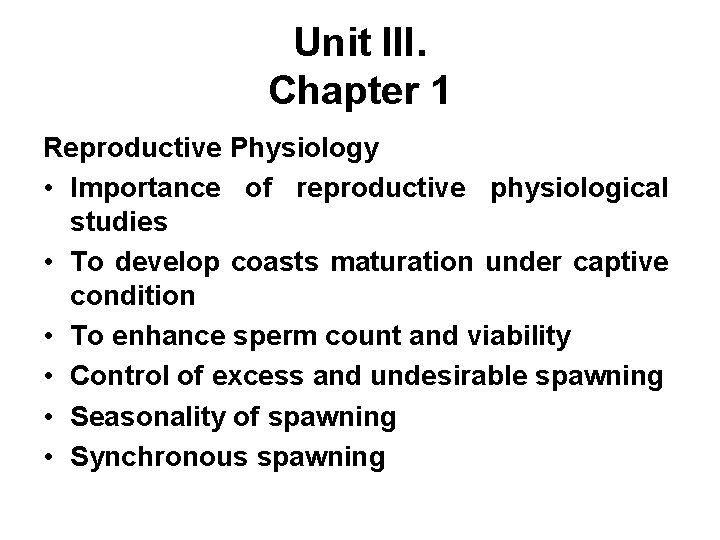 Unit III.
Chapter 1

Reproductive Physiology

• Importance of reproductive physiological studies
• To develop coasts maturation under captive condition
• To enhance sperm count and viability
• Control of excess and undesirable spawning
• Seasonality of spawning
• Synchronous spawning